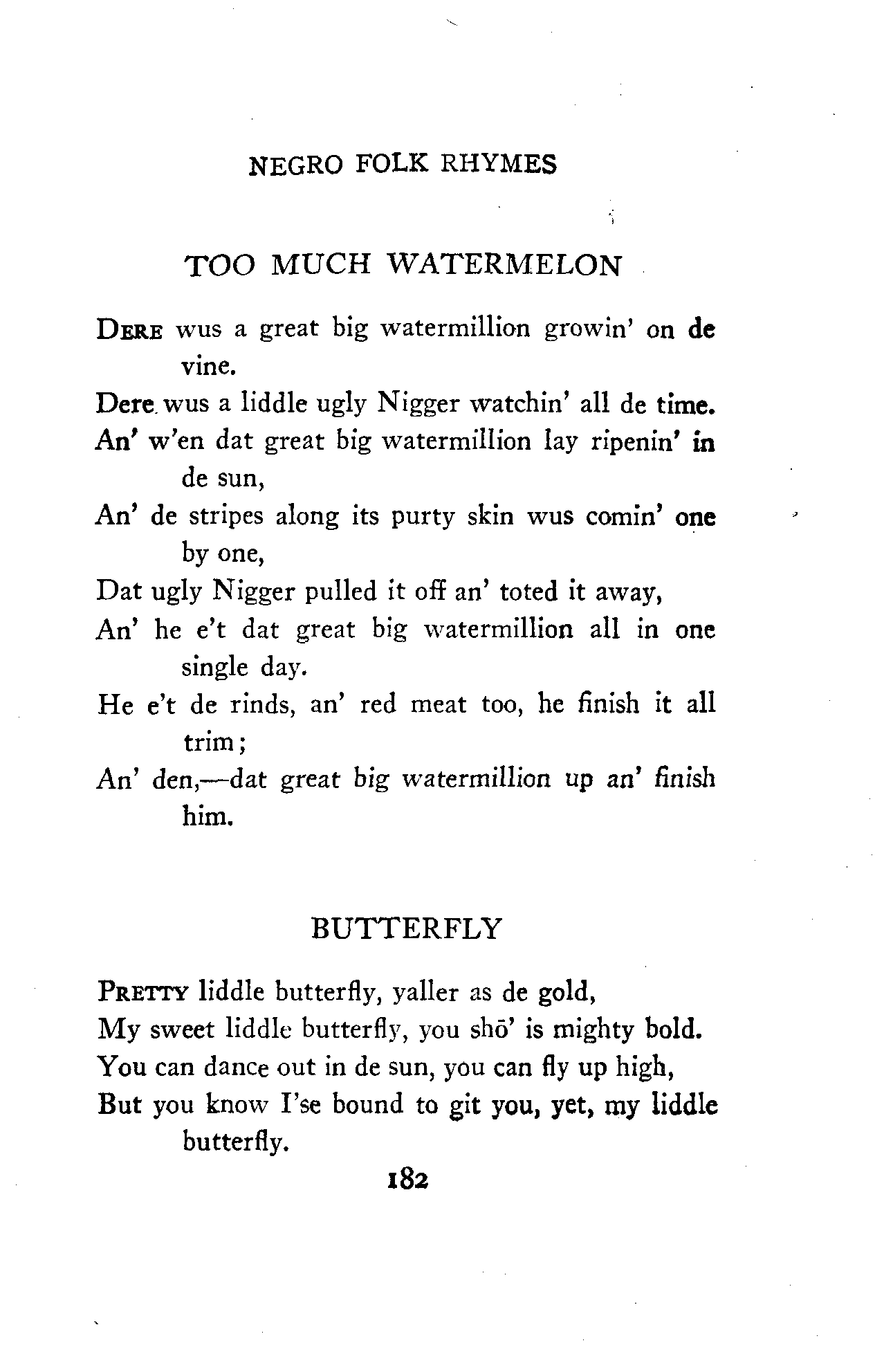 NEGRO FOLK RHYMES

TOO MUCH WATERMELON

DERE wus a great big watermillion growin' on de vine.
Dere wus a liddle ugly Nigger watchin' all de time.
An' w'en dat great big watermillion lay ripenin' in de sun,
An' de stripes along its purty skin wus comin' one by one,
Dat ugly Nigger pulled it off an' toted it away,
An' he e't dat great big watermillion all in one single day.
He e't de rinds, an' red meat too, he finish it all trim;
An' den,—dat great big watermillion up an' finish him.

BUTTERFLY

PRETTY liddle butterfly, yaller as de gold,
My sweet liddle butterfly, you shō' is mighty bold.
You can dance out in de sun, you can fly up high,
But you know I'se bound to git you, yet, my liddle butterfly.

182